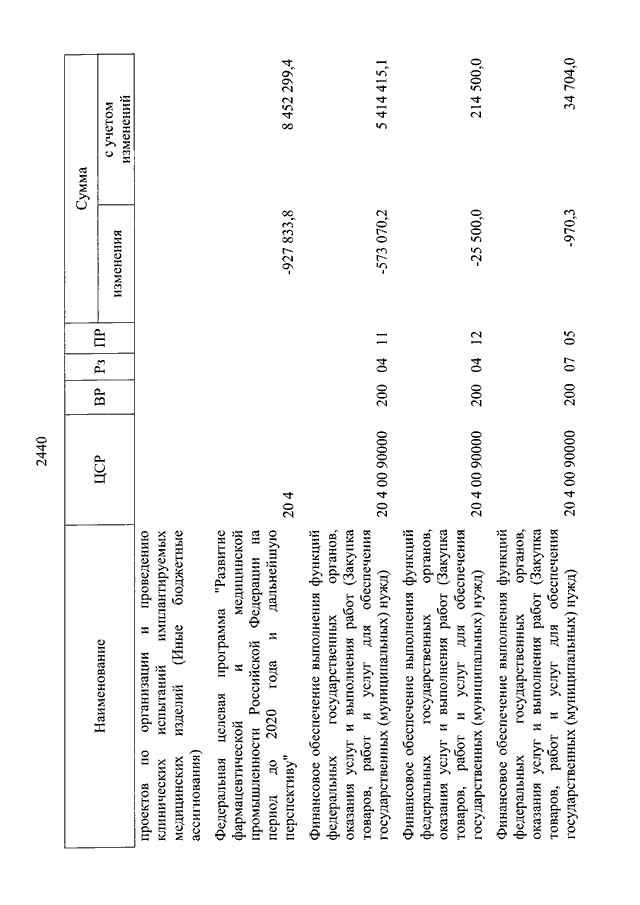 2440

| Наименование | ЦСР | ВР | Рз | ПР | Сумма изменения | Сумма с учетом изменений |
|---|---|---|---|---|---|---|
| проектов по организации и проведению клинических испытаний имплантируемых медицинских изделий (Иные бюджетные ассигнования) | | | | | | |
| Федеральная целевая программа "Развитие фармацевтической и медицинской промышленности Российской Федерации на период до 2020 года и дальнейшую перспективу" | 20 4 | | | | -927 833,8 | 8 452 299,4 |
| Финансовое обеспечение выполнения функций федеральных государственных органов, оказания услуг и выполнения работ (Закупка товаров, работ и услуг для обеспечения государственных (муниципальных) нужд) | 20 4 00 90000 | 200 | 04 | 11 | -573 070,2 | 5 414 415,1 |
| Финансовое обеспечение выполнения функций федеральных государственных органов, оказания услуг и выполнения работ (Закупка товаров, работ и услуг для обеспечения государственных (муниципальных) нужд) | 20 4 00 90000 | 200 | 04 | 12 | -25 500,0 | 214 500,0 |
| Финансовое обеспечение выполнения функций федеральных государственных органов, оказания услуг и выполнения работ (Закупка товаров, работ и услуг для обеспечения государственных (муниципальных) нужд) | 20 4 00 90000 | 200 | 07 | 05 | -970,3 | 34 704,0 |